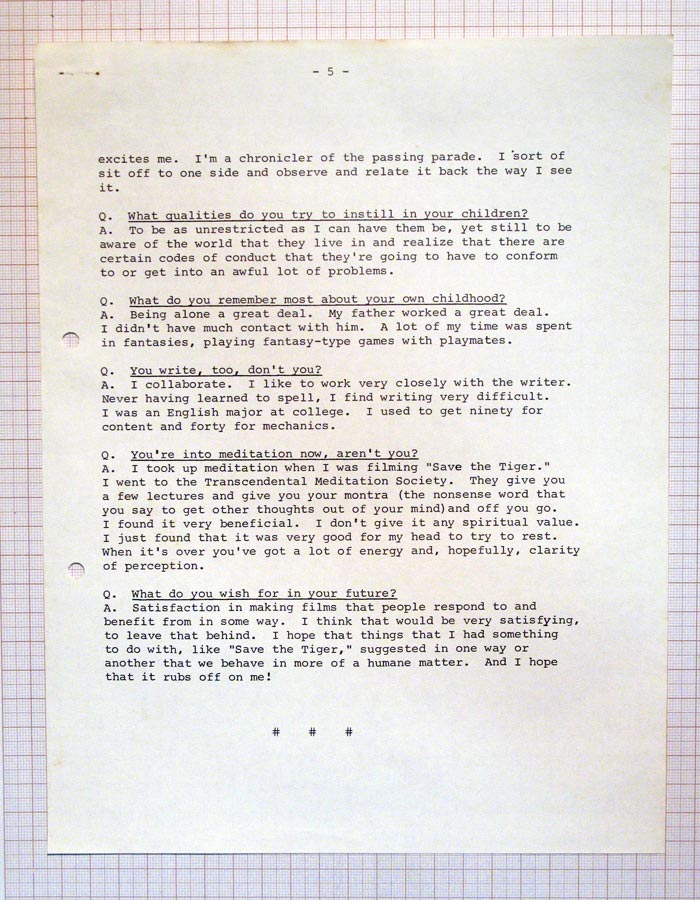 - 5 -

excites me. I'm a chronicler of the passing parade. I sort of sit off to one side and observe and relate it back the way I see it.

Q. What qualities do you try to instill in your children?
A. To be as unrestricted as I can have them be, yet still to be aware of the world that they live in and realize that there are certain codes of conduct that they're going to have to conform to or get into an awful lot of problems.

Q. What do you remember most about your own childhood?
A. Being alone a great deal. My father worked a great deal. I didn't have much contact with him. A lot of my time was spent in fantasies, playing fantasy-type games with playmates.

Q. You write, too, don't you?
A. I collaborate. I like to work very closely with the writer. Never having learned to spell, I find writing very difficult. I was an English major at college. I used to get ninety for content and forty for mechanics.

Q. You're into meditation now, aren't you?
A. I took up meditation when I was filming "Save the Tiger." I went to the Transcendental Meditation Society. They give you a few lectures and give you your montra (the nonsense word that you say to get other thoughts out of your mind)and off you go. I found it very beneficial. I don't give it any spiritual value. I just found that it was very good for my head to try to rest. When it's over you've got a lot of energy and, hopefully, clarity of perception.

Q. What do you wish for in your future?
A. Satisfaction in making films that people respond to and benefit from in some way. I think that would be very satisfying, to leave that behind. I hope that things that I had something to do with, like "Save the Tiger," suggested in one way or another that we behave in more of a humane matter. And I hope that it rubs off on me!

# # #